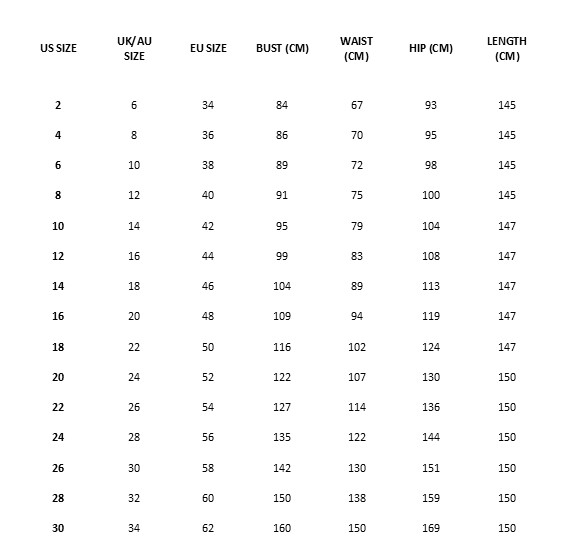 | US SIZE | UK/AU SIZE | EU SIZE | BUST (CM) | WAIST (CM) | HIP (CM) | LENGTH (CM) |
|---|---|---|---|---|---|---|
| 2 | 6 | 34 | 84 | 67 | 93 | 145 |
| 4 | 8 | 36 | 86 | 70 | 95 | 145 |
| 6 | 10 | 38 | 89 | 72 | 98 | 145 |
| 8 | 12 | 40 | 91 | 75 | 100 | 145 |
| 10 | 14 | 42 | 95 | 79 | 104 | 147 |
| 12 | 16 | 44 | 99 | 83 | 108 | 147 |
| 14 | 18 | 46 | 104 | 89 | 113 | 147 |
| 16 | 20 | 48 | 109 | 94 | 119 | 147 |
| 18 | 22 | 50 | 116 | 102 | 124 | 147 |
| 20 | 24 | 52 | 122 | 107 | 130 | 150 |
| 22 | 26 | 54 | 127 | 114 | 136 | 150 |
| 24 | 28 | 56 | 135 | 122 | 144 | 150 |
| 26 | 30 | 58 | 142 | 130 | 151 | 150 |
| 28 | 32 | 60 | 150 | 138 | 159 | 150 |
| 30 | 34 | 62 | 160 | 150 | 169 | 150 |